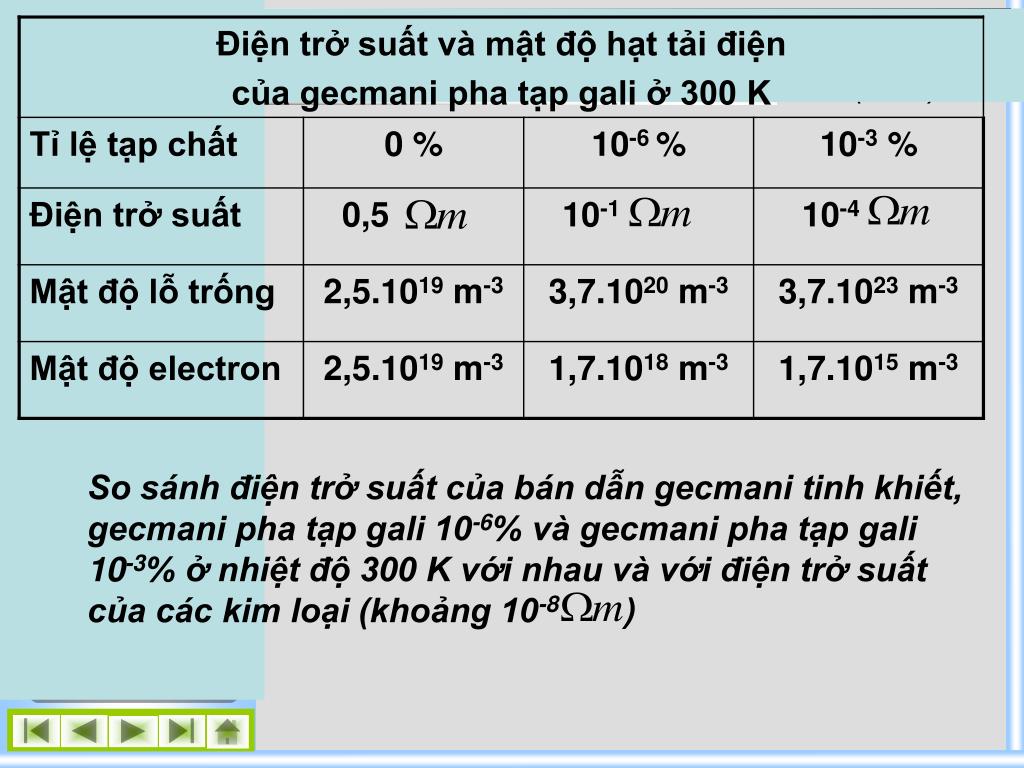 Điện trở suất và mật độ hạt tải điện
của gecmani pha tạp gali ở 300 K

| Tỉ lệ tạp chất | 0 % | $10^{-6}$ % | $10^{-3}$ % |
|---|---|---|---|
| Điện trở suất | 0,5 $\Omega m$ | $10^{-1}$ $\Omega m$ | $10^{-4}$ $\Omega m$ |
| Mật độ lỗ trống | $2,5.10^{19}$ $m^{-3}$ | $3,7.10^{20}$ $m^{-3}$ | $3,7.10^{23}$ $m^{-3}$ |
| Mật độ electron | $2,5.10^{19}$ $m^{-3}$ | $1,7.10^{18}$ $m^{-3}$ | $1,7.10^{15}$ $m^{-3}$ |

So sánh điện trở suất của bán dẫn gecmani tinh khiết, gecmani pha tạp gali $10^{-6}$% và gecmani pha tạp gali $10^{-3}$% ở nhiệt độ 300 K với nhau và với điện trở suất của các kim loại (khoảng $10^{-8}\Omega m$)